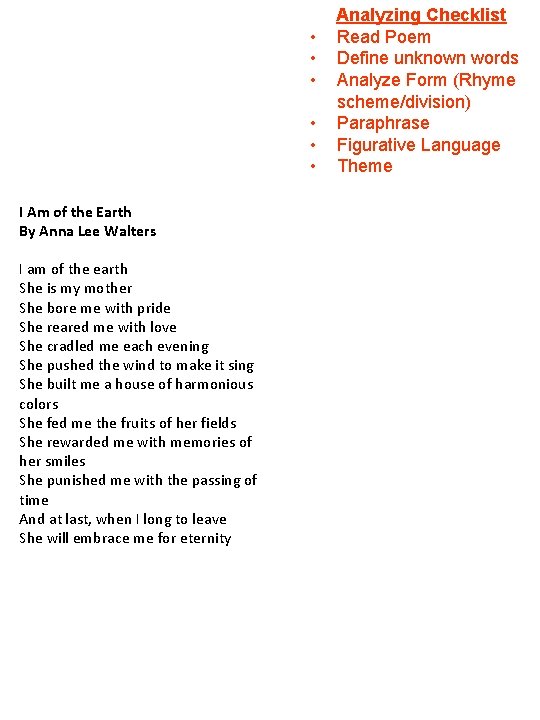 Analyzing Checklist
• Read Poem
• Define unknown words
• Analyze Form (Rhyme scheme/division)
• Paraphrase
• Figurative Language
• Theme

I Am of the Earth
By Anna Lee Walters

I am of the earth
She is my mother
She bore me with pride
She reared me with love
She cradled me each evening
She pushed the wind to make it sing
She built me a house of harmonious colors
She fed me the fruits of her fields
She rewarded me with memories of her smiles
She punished me with the passing of time
And at last, when I long to leave
She will embrace me for eternity